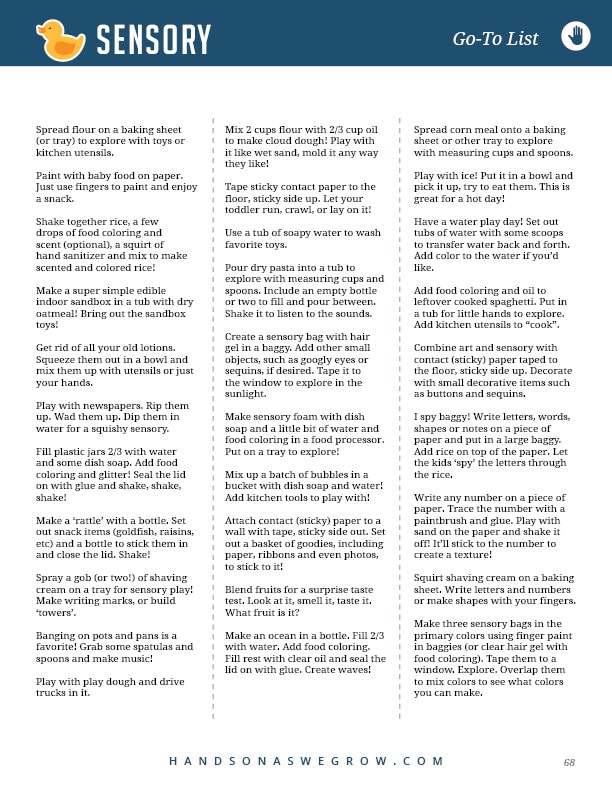 SENSORY

Go-To List

Spread flour on a baking sheet (or tray) to explore with toys or kitchen utensils.

Paint with baby food on paper. Just use fingers to paint and enjoy a snack.

Shake together rice, a few drops of food coloring and scent (optional), a squirt of hand sanitizer and mix to make scented and colored rice!

Make a super simple edible indoor sandbox in a tub with dry oatmeal! Bring out the sandbox toys!

Get rid of all your old lotions. Squeeze them out in a bowl and mix them up with utensils or just your hands.

Play with newspapers. Rip them up. Wad them up. Dip them in water for a squishy sensory.

Fill plastic jars 2/3 with water and some dish soap. Add food coloring and glitter! Seal the lid on with glue and shake, shake, shake!

Make a 'rattle' with a bottle. Set out snack items (goldfish, raisins, etc) and a bottle to stick them in and close the lid. Shake!

Spray a gob (or two!) of shaving cream on a tray for sensory play! Make writing marks, or build 'towers'.

Banging on pots and pans is a favorite! Grab some spatulas and spoons and make music!

Play with play dough and drive trucks in it.

Mix 2 cups flour with 2/3 cup oil to make cloud dough! Play with it like wet sand, mold it any way they like!

Tape sticky contact paper to the floor, sticky side up. Let your toddler run, crawl, or lay on it!

Use a tub of soapy water to wash favorite toys.

Pour dry pasta into a tub to explore with measuring cups and spoons. Include an empty bottle or two to fill and pour between. Shake it to listen to the sounds.

Create a sensory bag with hair gel in a baggy. Add other small objects, such as googly eyes or sequins, if desired. Tape it to the window to explore in the sunlight.

Make sensory foam with dish soap and a little bit of water and food coloring in a food processor. Put on a tray to explore!

Mix up a batch of bubbles in a bucket with dish soap and water! Add kitchen tools to play with!

Attach contact (sticky) paper to a wall with tape, sticky side out. Set out a basket of goodies, including paper, ribbons and even photos, to stick to it!

Blend fruits for a surprise taste test. Look at it, smell it, taste it. What fruit is it?

Make an ocean in a bottle. Fill 2/3 with water. Add food coloring. Fill rest with clear oil and seal the lid on with glue. Create waves!

Spread corn meal onto a baking sheet or other tray to explore with measuring cups and spoons.

Play with ice! Put it in a bowl and pick it up, try to eat them. This is great for a hot day!

Have a water play day! Set out tubs of water with some scoops to transfer water back and forth. Add color to the water if you'd like.

Add food coloring and oil to leftover cooked spaghetti. Put in a tub for little hands to explore. Add kitchen utensils to "cook".

Combine art and sensory with contact (sticky) paper taped to the floor, sticky side up. Decorate with small decorative items such as buttons and sequins.

I spy baggy! Write letters, words, shapes or notes on a piece of paper and put in a large baggy. Add rice on top of the paper. Let the kids 'spy' the letters through the rice.

Write any number on a piece of paper. Trace the number with a paintbrush and glue. Play with sand on the paper and shake it off! It'll stick to the number to create a texture!

Squirt shaving cream on a baking sheet. Write letters and numbers or make shapes with your fingers.

Make three sensory bags in the primary colors using finger paint in baggies (or clear hair gel with food coloring). Tape them to a window. Explore. Overlap them to mix colors to see what colors you can make.

HANDSONASWEGROW.COM

68